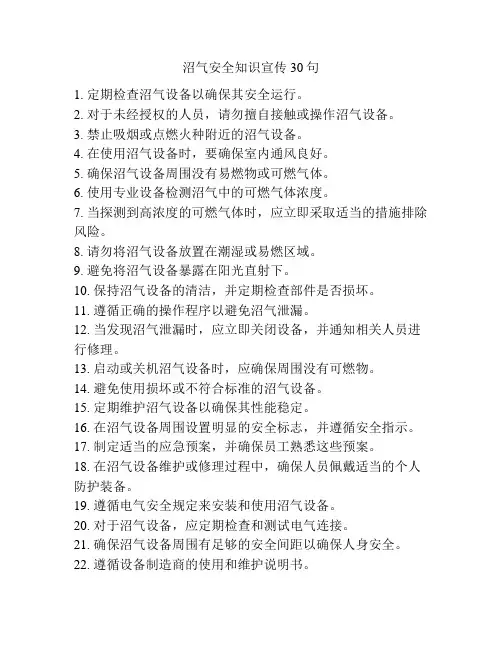 沼气安全知识宣传 30 句

1. 定期检查沼气设备以确保其安全运行。
2. 对于未经授权的人员，请勿擅自接触或操作沼气设备。
3. 禁止吸烟或点燃火种附近的沼气设备。
4. 在使用沼气设备时，要确保室内通风良好。
5. 确保沼气设备周围没有易燃物或可燃气体。
6. 使用专业设备检测沼气中的可燃气体浓度。
7. 当探测到高浓度的可燃气体时，应立即采取适当的措施排除风险。
8. 请勿将沼气设备放置在潮湿或易燃区域。
9. 避免将沼气设备暴露在阳光直射下。
10. 保持沼气设备的清洁，并定期检查部件是否损坏。
11. 遵循正确的操作程序以避免沼气泄漏。
12. 当发现沼气泄漏时，应立即关闭设备，并通知相关人员进行修理。
13. 启动或关机沼气设备时，应确保周围没有可燃物。
14. 避免使用损坏或不符合标准的沼气设备。
15. 定期维护沼气设备以确保其性能稳定。
16. 在沼气设备周围设置明显的安全标志，并遵循安全指示。
17. 制定适当的应急预案，并确保员工熟悉这些预案。
18. 在沼气设备维护或修理过程中，确保人员佩戴适当的个人防护装备。
19. 遵循电气安全规定来安装和使用沼气设备。
20. 对于沼气设备，应定期检查和测试电气连接。
21. 确保沼气设备周围有足够的安全间距以确保人身安全。
22. 遵循设备制造商的使用和维护说明书。